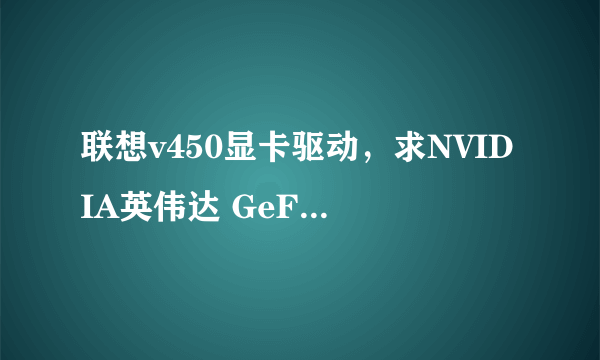 联想v450显卡驱动，求NVIDIA英伟达 GeF...